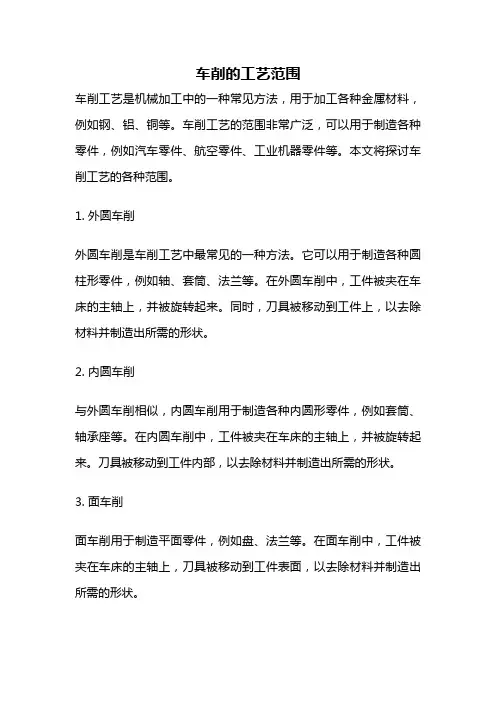 车削的工艺范围

车削工艺是机械加工中的一种常见方法，用于加工各种金属材料，例如钢、铝、铜等。车削工艺的范围非常广泛，可以用于制造各种零件，例如汽车零件、航空零件、工业机器零件等。本文将探讨车削工艺的各种范围。

1. 外圆车削

外圆车削是车削工艺中最常见的一种方法。它可以用于制造各种圆柱形零件，例如轴、套筒、法兰等。在外圆车削中，工件被夹在车床的主轴上，并被旋转起来。同时，刀具被移动到工件上，以去除材料并制造出所需的形状。

2. 内圆车削

与外圆车削相似，内圆车削用于制造各种内圆形零件，例如套筒、轴承座等。在内圆车削中，工件被夹在车床的主轴上，并被旋转起来。刀具被移动到工件内部，以去除材料并制造出所需的形状。

3. 面车削

面车削用于制造平面零件，例如盘、法兰等。在面车削中，工件被夹在车床的主轴上，刀具被移动到工件表面，以去除材料并制造出所需的形状。